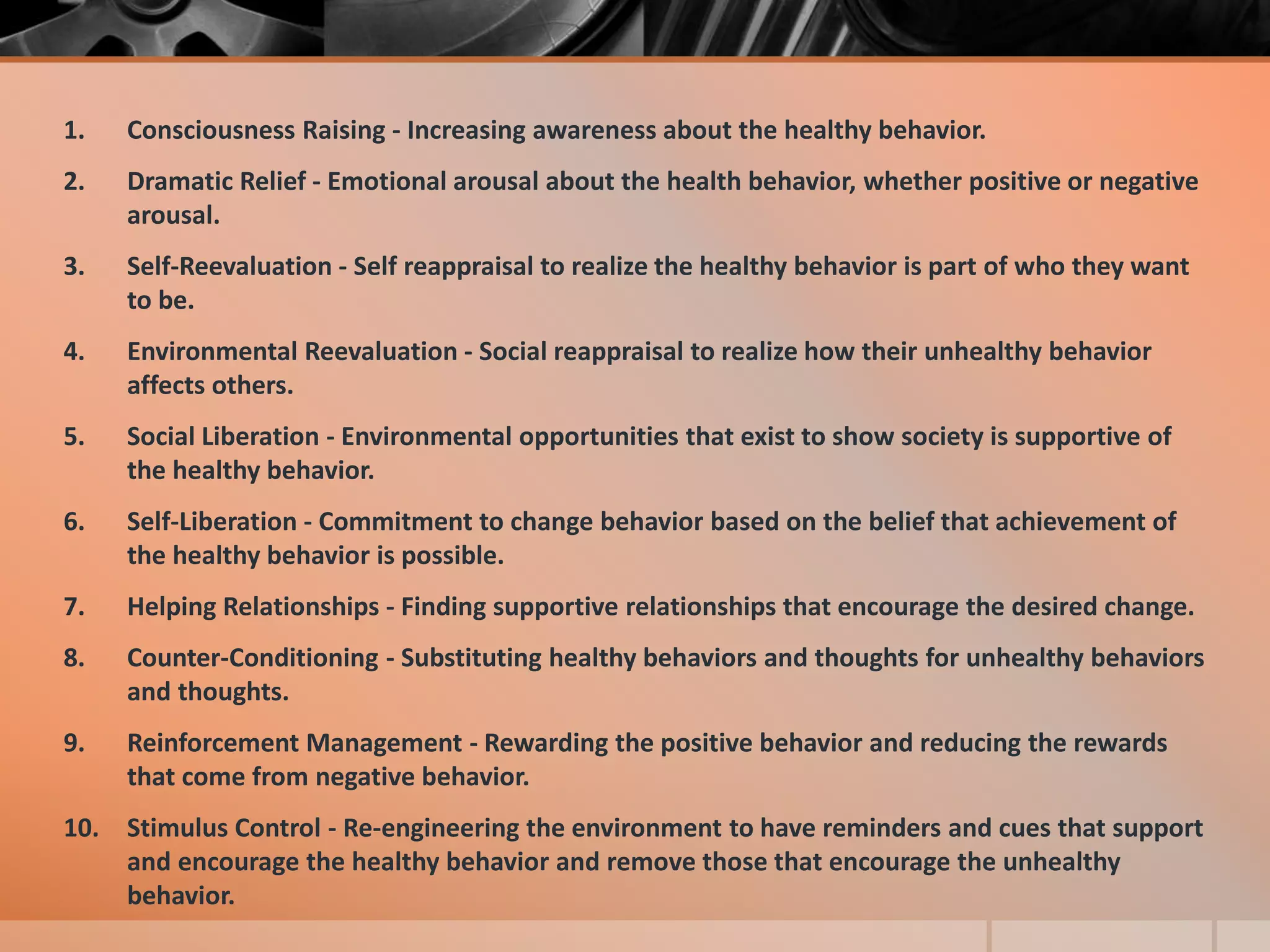 1. Consciousness Raising - Increasing awareness about the healthy behavior.

2. Dramatic Relief - Emotional arousal about the health behavior, whether positive or negative arousal.

3. Self-Reevaluation - Self reappraisal to realize the healthy behavior is part of who they want to be.

4. Environmental Reevaluation - Social reappraisal to realize how their unhealthy behavior affects others.

5. Social Liberation - Environmental opportunities that exist to show society is supportive of the healthy behavior.

6. Self-Liberation - Commitment to change behavior based on the belief that achievement of the healthy behavior is possible.

7. Helping Relationships - Finding supportive relationships that encourage the desired change.

8. Counter-Conditioning - Substituting healthy behaviors and thoughts for unhealthy behaviors and thoughts.

9. Reinforcement Management - Rewarding the positive behavior and reducing the rewards that come from negative behavior.

10. Stimulus Control - Re-engineering the environment to have reminders and cues that support and encourage the healthy behavior and remove those that encourage the unhealthy behavior.